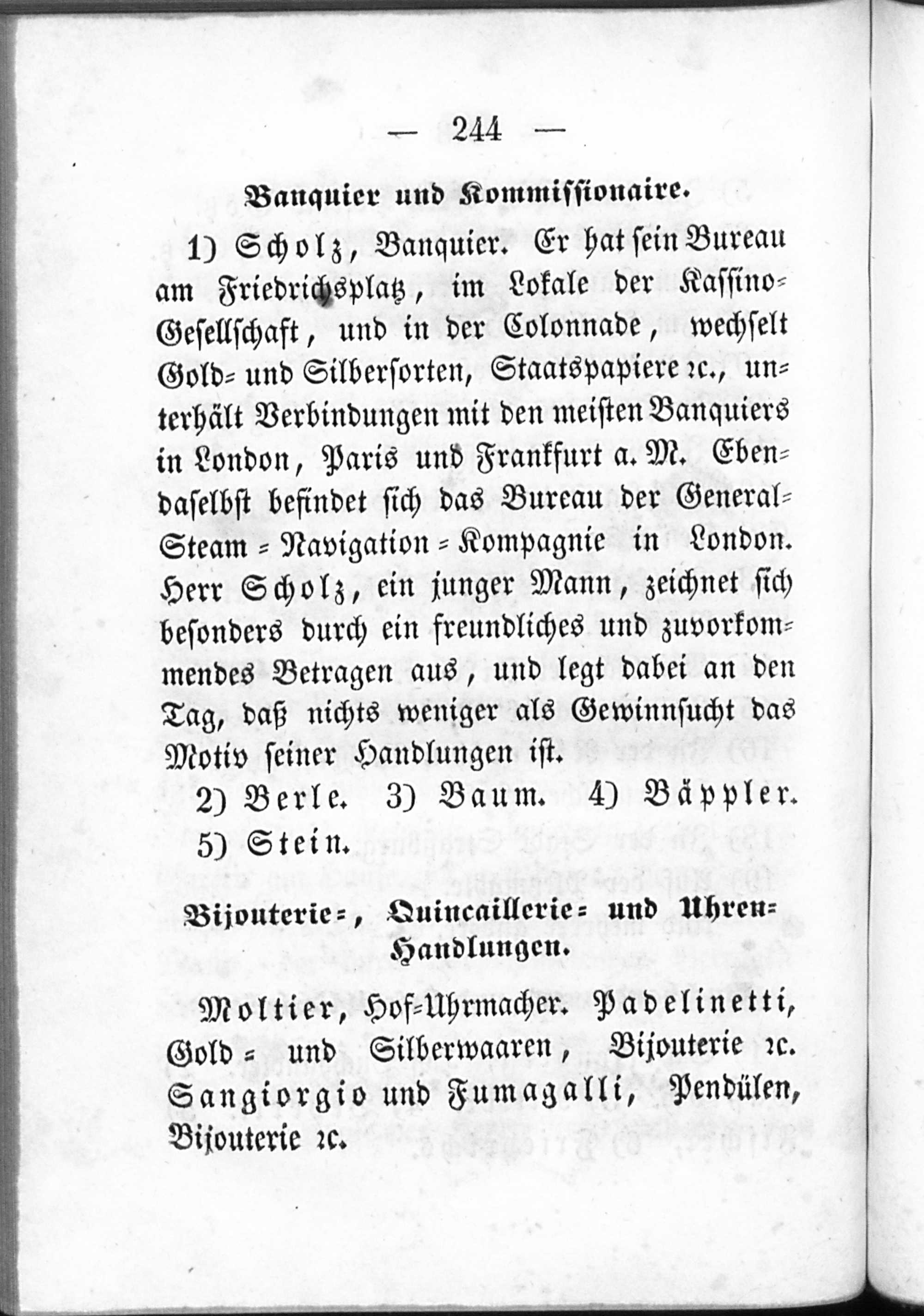 — 244 —

Banquier und Kommissionaire.

1) Scholz, Banquier. Er hat sein Bureau am Friedrichsplatz, im Lokale der Kassino-Gesellschaft, und in der Colonnade, wechselt Gold- und Silbersorten, Staatspapiere ꝛc., unterhält Verbindungen mit den meisten Banquiers in London, Paris und Frankfurt a. M. Ebendaselbst befindet sich das Bureau der General-Steam-Navigation-Kompagnie in London. Herr Scholz, ein junger Mann, zeichnet sich besonders durch ein freundliches und zuvorkommendes Betragen aus, und legt dabei an den Tag, daß nichts weniger als Gewinnsucht das Motiv seiner Handlungen ist.

2) Berle. 3) Baum. 4) Bäppler. 5) Stein.

Bijouterie-, Quincaillerie- und Uhren-Handlungen.

Moltier, Hof-Uhrmacher. Padelinetti, Gold- und Silberwaaren, Bijouterie ꝛc. Sangiorgio und Fumagalli, Pendülen, Bijouterie ꝛc.